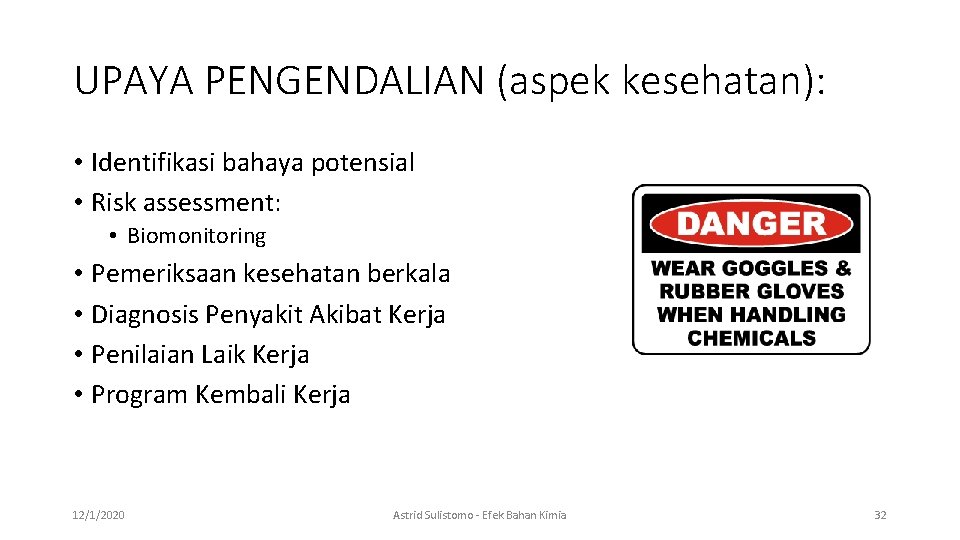 UPAYA PENGENDALIAN (aspek kesehatan):

• Identifikasi bahaya potensial
• Risk assessment:
  • Biomonitoring
• Pemeriksaan kesehatan berkala
• Diagnosis Penyakit Akibat Kerja
• Penilaian Laik Kerja
• Program Kembali Kerja

DANGER
WEAR GOGGLES & RUBBER GLOVES WHEN HANDLING CHEMICALS

12/1/2020
Astrid Sulistomo - Efek Bahan Kimia
32